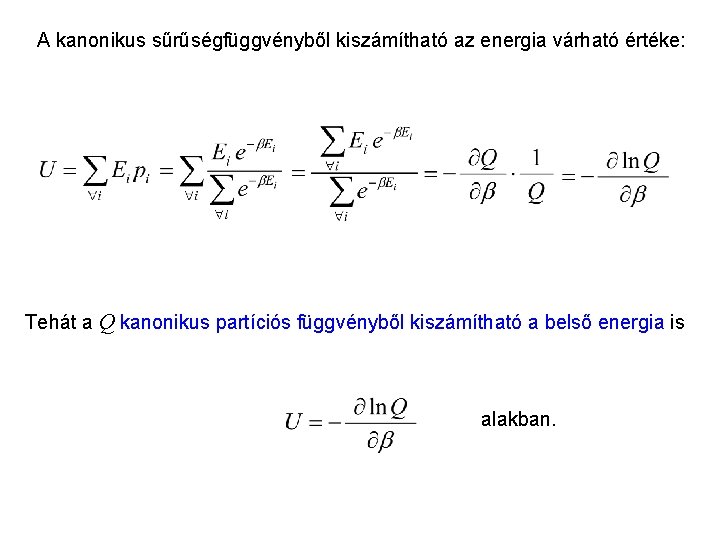 A kanonikus sűrűségfüggvényből kiszámítható az energia várható értéke:

$U = \sum_{\forall i} E_i p_i = \sum_{\forall i} \frac{E_i e^{-\beta E_i}}{\sum_{\forall i} e^{-\beta E_i}} = \frac{\sum_{\forall i} E_i e^{-\beta E_i}}{\sum_{\forall i} e^{-\beta E_i}} = -\frac{\partial Q}{\partial \beta} \cdot \frac{1}{Q} = -\frac{\partial \ln Q}{\partial \beta}$

Tehát a $Q$ kanonikus partíciós függvényből kiszámítható a belső energia is

$U = -\frac{\partial \ln Q}{\partial \beta}$ alakban.